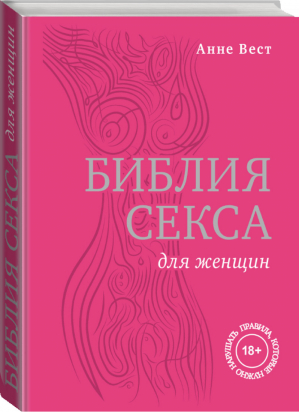 Анне Вест

БИБЛИЯ СЕКСА
для женщин

ПРАВИЛА, КОТОРЫЕ НУЖНО НАРУШАТЬ
18+

БИБЛИЯ СЕКСА для женщин